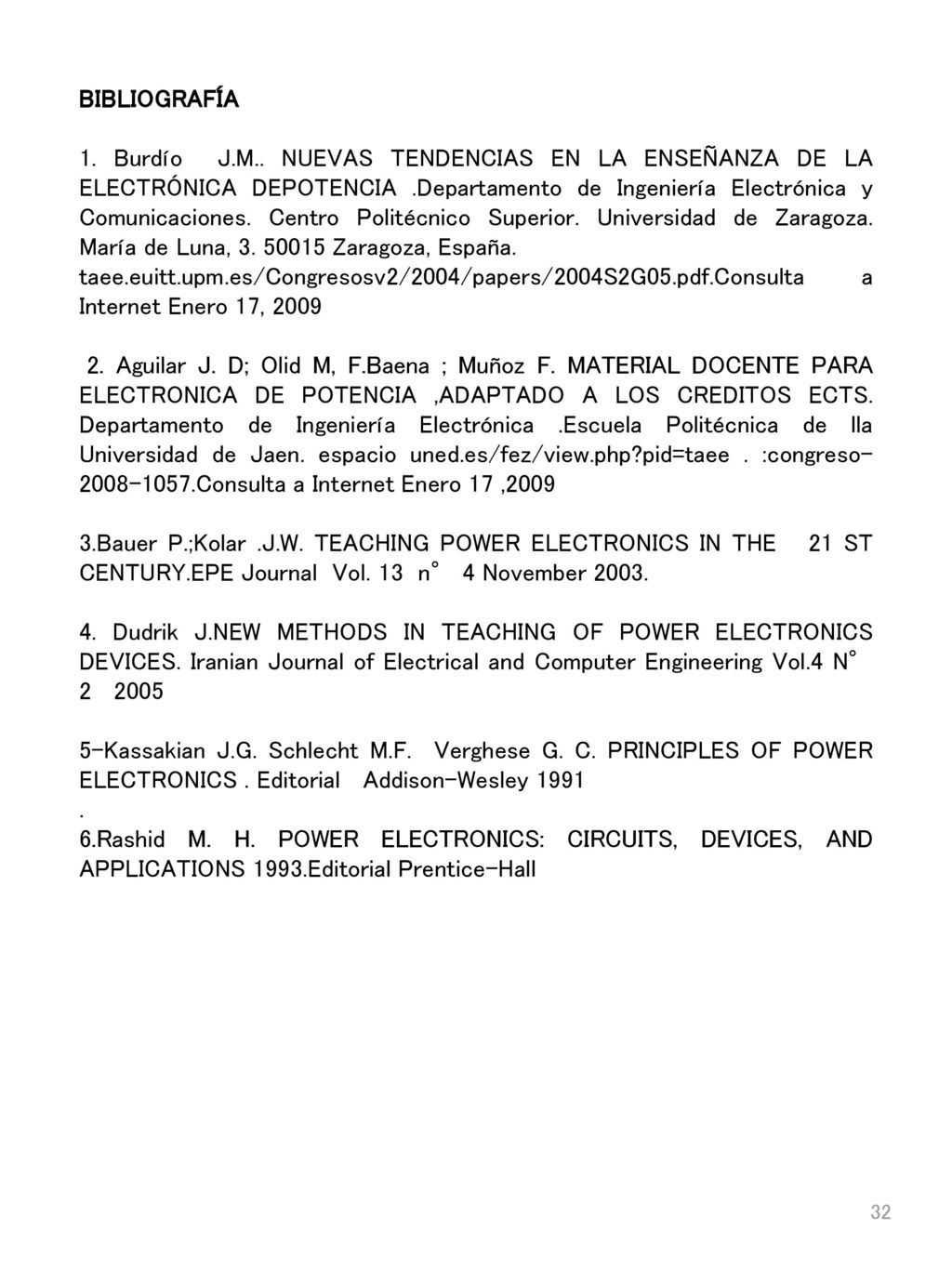 BIBLIOGRAFÍA

1. Burdío J.M.. NUEVAS TENDENCIAS EN LA ENSEÑANZA DE LA ELECTRÓNICA DEPOTENCIA .Departamento de Ingeniería Electrónica y Comunicaciones. Centro Politécnico Superior. Universidad de Zaragoza. María de Luna, 3. 50015 Zaragoza, España. taee.euitt.upm.es/Congresosv2/2004/papers/2004S2G05.pdf.Consulta a Internet Enero 17, 2009

2. Aguilar J. D; Olid M, F.Baena ; Muñoz F. MATERIAL DOCENTE PARA ELECTRONICA DE POTENCIA ,ADAPTADO A LOS CREDITOS ECTS. Departamento de Ingeniería Electrónica .Escuela Politécnica de lla Universidad de Jaen. espacio uned.es/fez/view.php?pid=taee . :congreso-2008-1057.Consulta a Internet Enero 17 ,2009

3.Bauer P.;Kolar .J.W. TEACHING POWER ELECTRONICS IN THE 21 ST CENTURY.EPE Journal Vol. 13 n° 4 November 2003.

4. Dudrik J.NEW METHODS IN TEACHING OF POWER ELECTRONICS DEVICES. Iranian Journal of Electrical and Computer Engineering Vol.4 N° 2 2005

5-Kassakian J.G. Schlecht M.F. Verghese G. C. PRINCIPLES OF POWER ELECTRONICS . Editorial Addison-Wesley 1991
.
6.Rashid M. H. POWER ELECTRONICS: CIRCUITS, DEVICES, AND APPLICATIONS 1993.Editorial Prentice-Hall

32